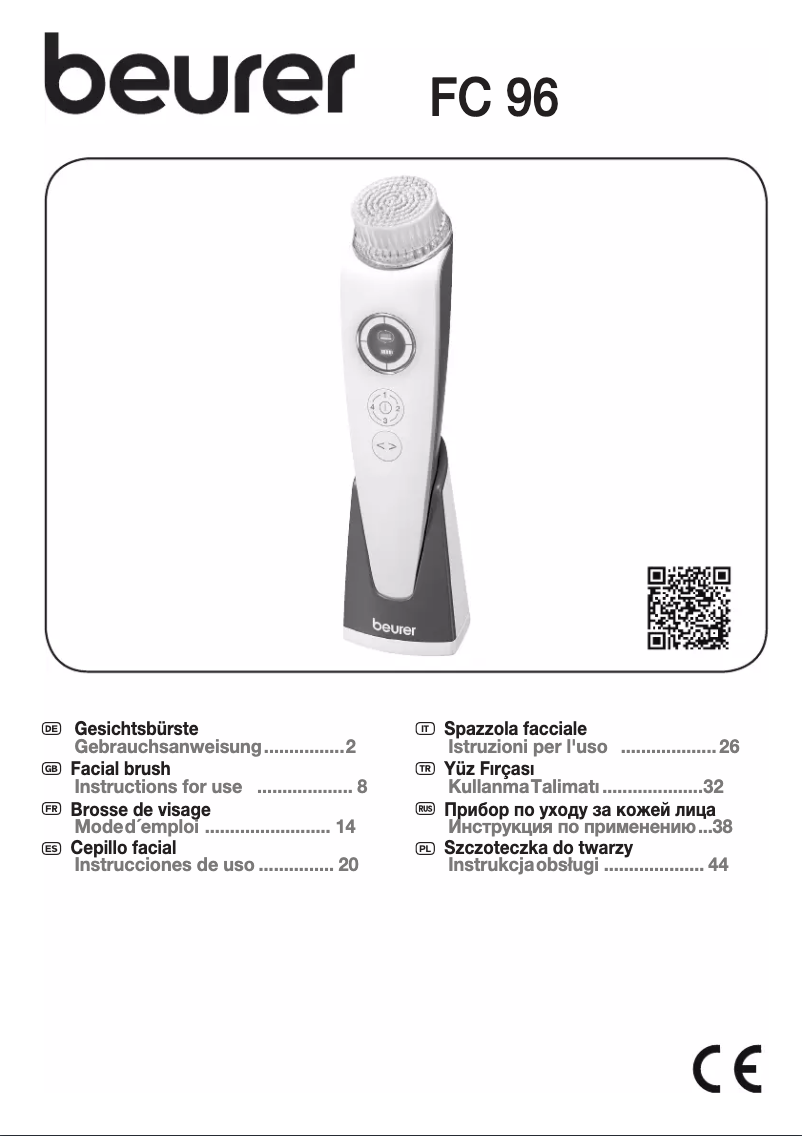 beurer FC 96

1
4 2
3
< >

beurer

DE Gesichtsbürste
Gebrauchsanweisung ................2
GB Facial brush
Instructions for use ................... 8
FR Brosse de visage
Mode d´emploi ......................... 14
ES Cepillo facial
Instrucciones de uso ............... 20

IT Spazzola facciale
Istruzioni per l'uso ................... 26
TR Yüz Fırçası
Kullanma Talimatı ....................32
RUS Прибор по уходу за кожей лица
Инструкция по применению ...38
PL Szczoteczka do twarzy
Instrukcja obsługi .................... 44

CE